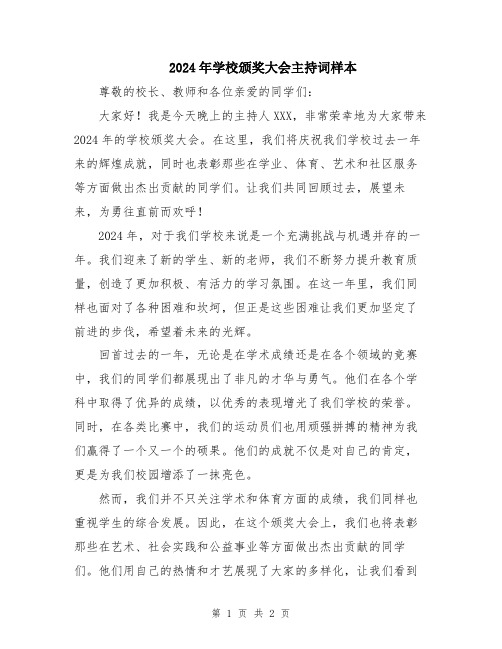 2024年学校颁奖大会主持词样本

尊敬的校长、教师和各位亲爱的同学们：

大家好！我是今天晚上的主持人XXX，非常荣幸地为大家带来2024年的学校颁奖大会。在这里，我们将庆祝我们学校过去一年来的辉煌成就，同时也表彰那些在学业、体育、艺术和社区服务等方面做出杰出贡献的同学们。让我们共同回顾过去，展望未来，为勇往直前而欢呼！

2024年，对于我们学校来说是一个充满挑战与机遇并存的一年。我们迎来了新的学生、新的老师，我们不断努力提升教育质量，创造了更加积极、有活力的学习氛围。在这一年里，我们同样也面对了各种困难和坎坷，但正是这些困难让我们更加坚定了前进的步伐，希望着未来的光辉。

回首过去的一年，无论是在学术成绩还是在各个领域的竞赛中，我们的同学们都展现出了非凡的才华与勇气。他们在各个学科中取得了优异的成绩，以优秀的表现增光了我们学校的荣誉。同时，在各类比赛中，我们的运动员们也用顽强拼搏的精神为我们赢得了一个又一个的硕果。他们的成就不仅是对自己的肯定，更是为我们校园增添了一抹亮色。

然而，我们并不只关注学术和体育方面的成绩，我们同样也重视学生的综合发展。因此，在这个颁奖大会上，我们也将表彰那些在艺术、社会实践和公益事业等方面做出杰出贡献的同学们。他们用自己的热情和才艺展现了大家的多样化，让我们看到

第 1 页 共 2 页